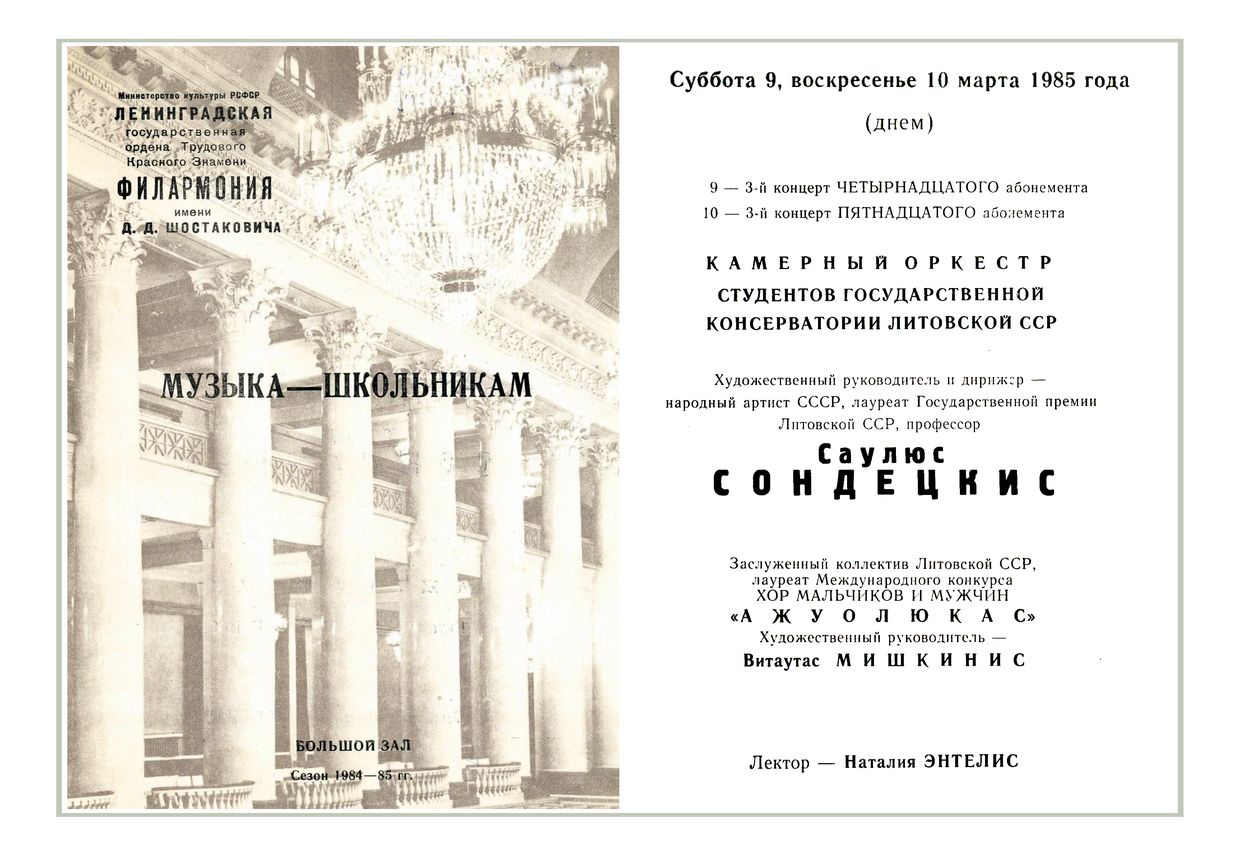 Министерство культуры РСФСР
ЛЕНИНГРАДСКАЯ
государственная
ордена Трудового
Красного Знамени
ФИЛАРМОНИЯ
имени
Д. Д. ШОСТАКОВИЧА

МУЗЫКА—ШКОЛЬНИКАМ

БОЛЬШОЙ ЗАЛ
Сезон 1984—85 гг.

Суббота 9, воскресенье 10 марта 1985 года
(днем)

9 — 3-й концерт ЧЕТЫРНАДЦАТОГО абонемента
10 — 3-й концерт ПЯТНАДЦАТОГО абонемента

КАМЕРНЫЙ ОРКЕСТР
СТУДЕНТОВ ГОСУДАРСТВЕННОЙ
КОНСЕРВАТОРИИ ЛИТОВСКОЙ ССР

Художественный руководитель и дирижер — народный артист СССР, лауреат Государственной премии Литовской ССР, профессор

Саулюс
СОНДЕЦКИС

Заслуженный коллектив Литовской ССР, лауреат Международного конкурса
ХОР МАЛЬЧИКОВ И МУЖЧИН
«АЖУОЛЮКАС»
Художественный руководитель —
Витаутас МИШКИНИС

Лектор — Наталия ЭНТЕЛИС